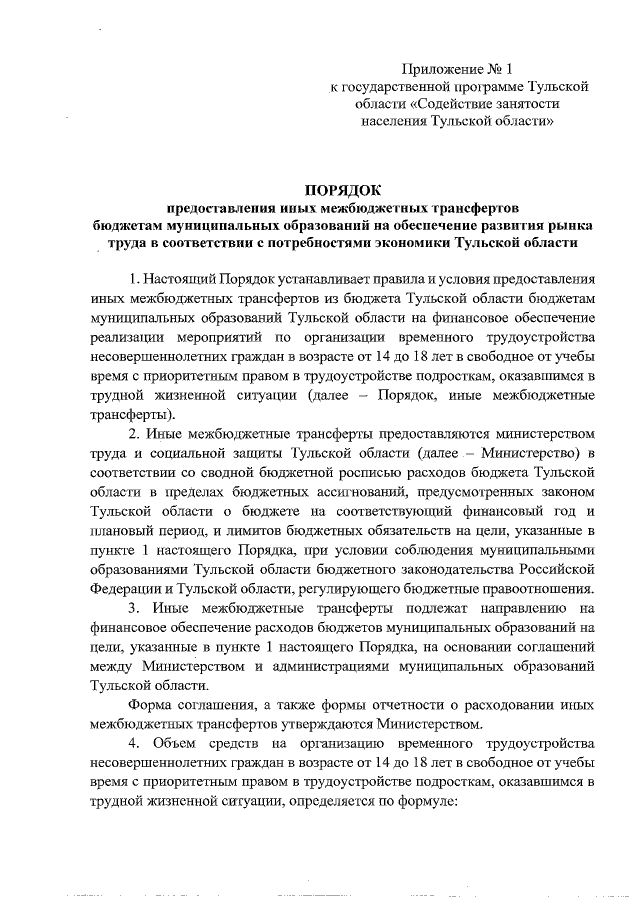 Приложение № 1
к государственной программе Тульской области «Содействие занятости населения Тульской области»

ПОРЯДОК
предоставления иных межбюджетных трансфертов бюджетам муниципальных образований на обеспечение развития рынка труда в соответствии с потребностями экономики Тульской области

1. Настоящий Порядок устанавливает правила и условия предоставления иных межбюджетных трансфертов из бюджета Тульской области бюджетам муниципальных образований Тульской области на финансовое обеспечение реализации мероприятий по организации временного трудоустройства несовершеннолетних граждан в возрасте от 14 до 18 лет в свободное от учебы время с приоритетным правом в трудоустройстве подросткам, оказавшимся в трудной жизненной ситуации (далее – Порядок, иные межбюджетные трансферты).

2. Иные межбюджетные трансферты предоставляются министерством труда и социальной защиты Тульской области (далее – Министерство) в соответствии со сводной бюджетной росписью расходов бюджета Тульской области в пределах бюджетных ассигнований, предусмотренных законом Тульской области о бюджете на соответствующий финансовый год и плановый период, и лимитов бюджетных обязательств на цели, указанные в пункте 1 настоящего Порядка, при условии соблюдения муниципальными образованиями Тульской области бюджетного законодательства Российской Федерации и Тульской области, регулирующего бюджетные правоотношения.

3. Иные межбюджетные трансферты подлежат направлению на финансовое обеспечение расходов бюджетов муниципальных образований на цели, указанные в пункте 1 настоящего Порядка, на основании соглашений между Министерством и администрациями муниципальных образований Тульской области.

Форма соглашения, а также формы отчетности о расходовании иных межбюджетных трансфертов утверждаются Министерством.

4. Объем средств на организацию временного трудоустройства несовершеннолетних граждан в возрасте от 14 до 18 лет в свободное от учебы время с приоритетным правом в трудоустройстве подросткам, оказавшимся в трудной жизненной ситуации, определяется по формуле: